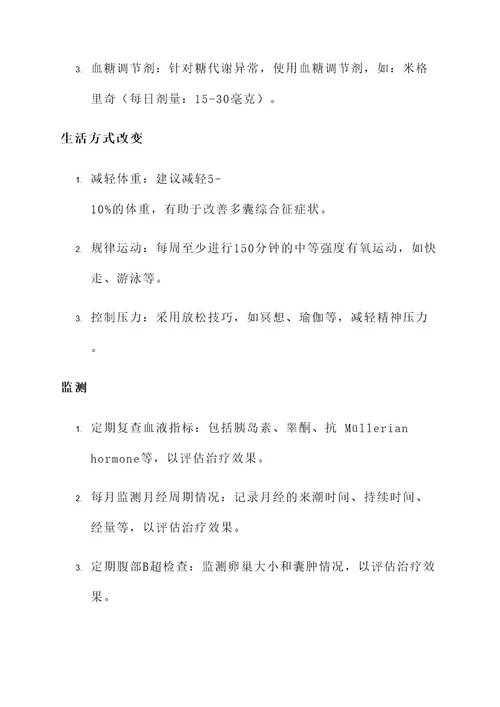 3. 血糖调节剂：针对糖代谢异常，使用血糖调节剂，如：米格里奇（每日剂量：15-30毫克）。

生活方式改变

1. 减轻体重：建议减轻5-10%的体重，有助于改善多囊综合征症状。

2. 规律运动：每周至少进行150分钟的中等强度有氧运动，如快走、游泳等。

3. 控制压力：采用放松技巧，如冥想、瑜伽等，减轻精神压力。

监测

1. 定期复查血液指标：包括胰岛素、睾酮、抗 Müllerian hormone等，以评估治疗效果。

2. 每月监测月经周期情况：记录月经的来潮时间、持续时间、经量等，以评估治疗效果。

3. 定期腹部B超检查：监测卵巢大小和囊肿情况，以评估治疗效果。